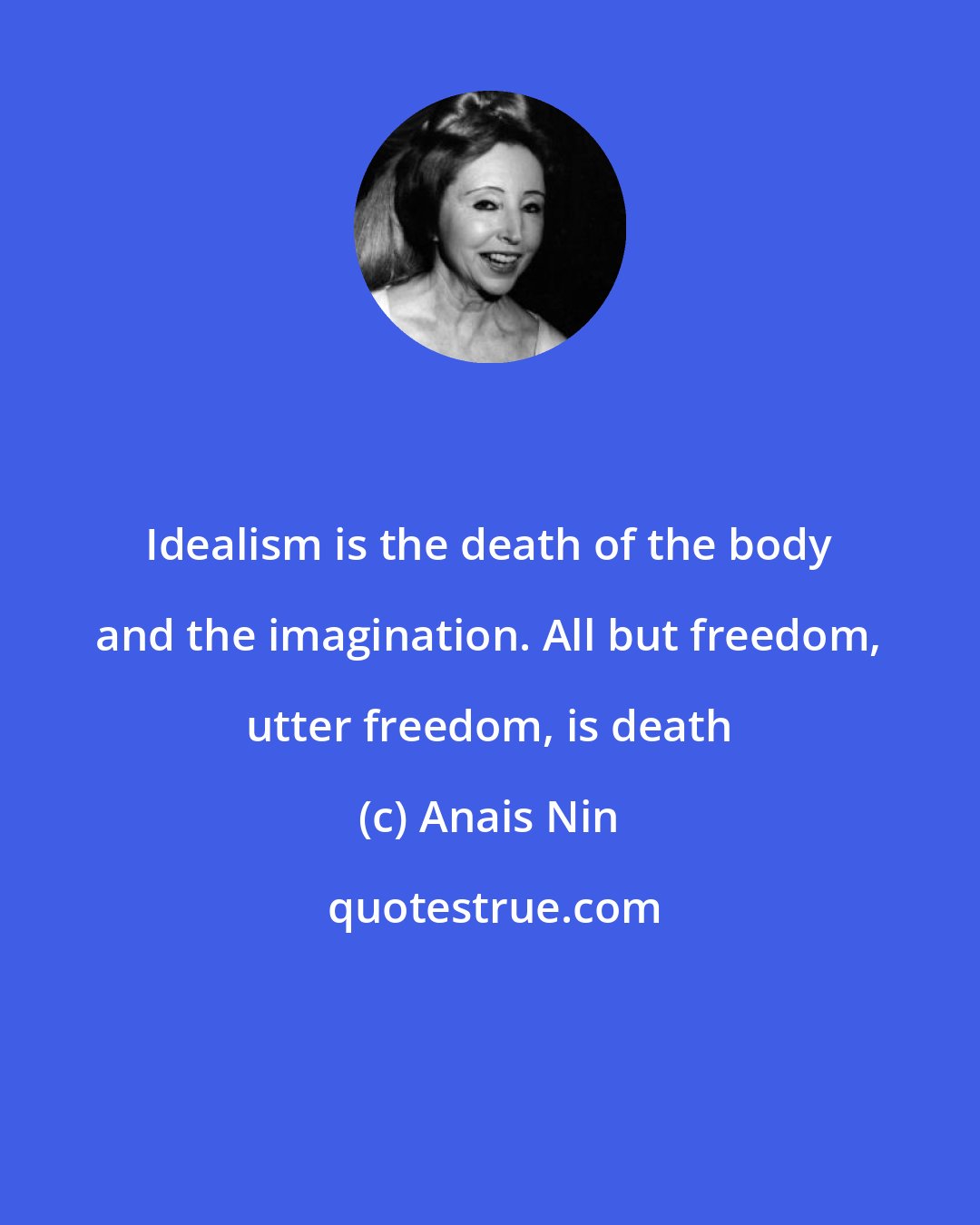 Idealism is the death of the body and the imagination. All but freedom, utter freedom, is death

(c) Anais Nin

quotestrue.com